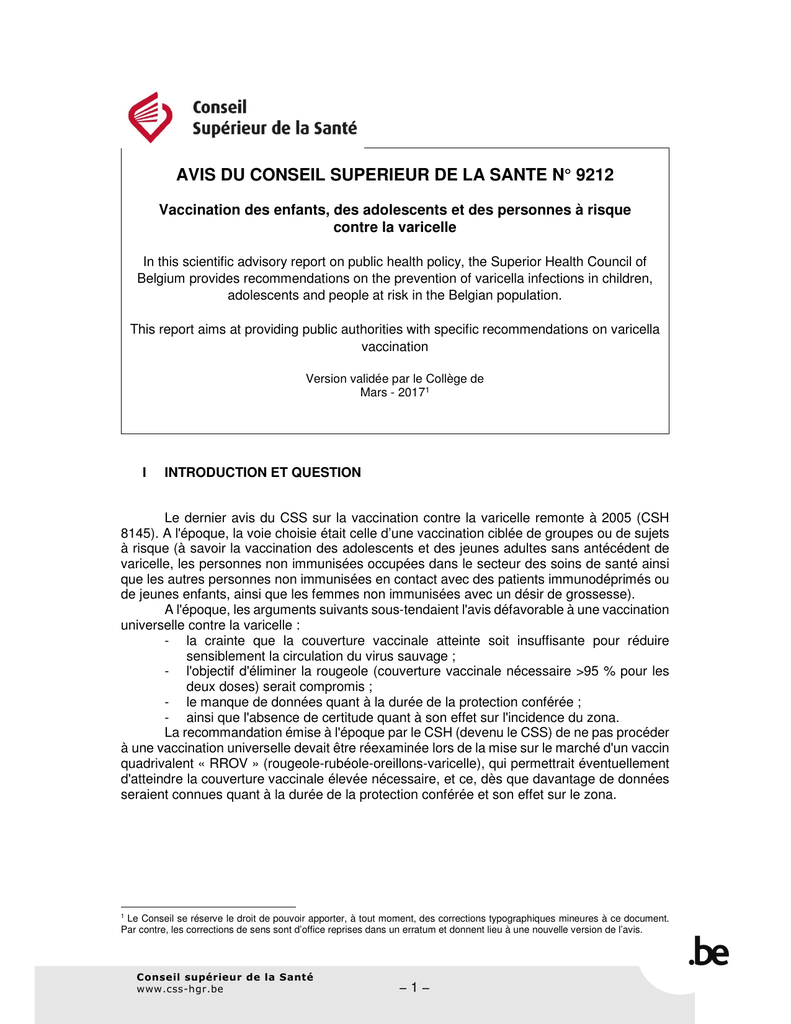 Conseil
Supérieur de la Santé

AVIS DU CONSEIL SUPERIEUR DE LA SANTE N° 9212

Vaccination des enfants, des adolescents et des personnes à risque contre la varicelle

In this scientific advisory report on public health policy, the Superior Health Council of Belgium provides recommendations on the prevention of varicella infections in children, adolescents and people at risk in the Belgian population.

This report aims at providing public authorities with specific recommendations on varicella vaccination

Version validée par le Collège de
Mars - 2017$^1$

I INTRODUCTION ET QUESTION

Le dernier avis du CSS sur la vaccination contre la varicelle remonte à 2005 (CSH 8145). A l'époque, la voie choisie était celle d'une vaccination ciblée de groupes ou de sujets à risque (à savoir la vaccination des adolescents et des jeunes adultes sans antécédent de varicelle, les personnes non immunisées occupées dans le secteur des soins de santé ainsi que les autres personnes non immunisées en contact avec des patients immunodéprimés ou de jeunes enfants, ainsi que les femmes non immunisées avec un désir de grossesse).

A l'époque, les arguments suivants sous-tendaient l'avis défavorable à une vaccination universelle contre la varicelle :
- la crainte que la couverture vaccinale atteinte soit insuffisante pour réduire sensiblement la circulation du virus sauvage ;
- l'objectif d'éliminer la rougeole (couverture vaccinale nécessaire >95 % pour les deux doses) serait compromis ;
- le manque de données quant à la durée de la protection conférée ;
- ainsi que l'absence de certitude quant à son effet sur l'incidence du zona.

La recommandation émise à l'époque par le CSH (devenu le CSS) de ne pas procéder à une vaccination universelle devait être réexaminée lors de la mise sur le marché d'un vaccin quadrivalent « RROV » (rougeole-rubéole-oreillons-varicelle), qui permettrait éventuellement d'atteindre la couverture vaccinale élevée nécessaire, et ce, dès que davantage de données seraient connues quant à la durée de la protection conférée et son effet sur le zona.

$^1$ Le Conseil se réserve le droit de pouvoir apporter, à tout moment, des corrections typographiques mineures à ce document. Par contre, les corrections de sens sont d'office reprises dans un erratum et donnent lieu à une nouvelle version de l'avis.

.be

Conseil supérieur de la Santé
www.css-hgr.be
– 1 –